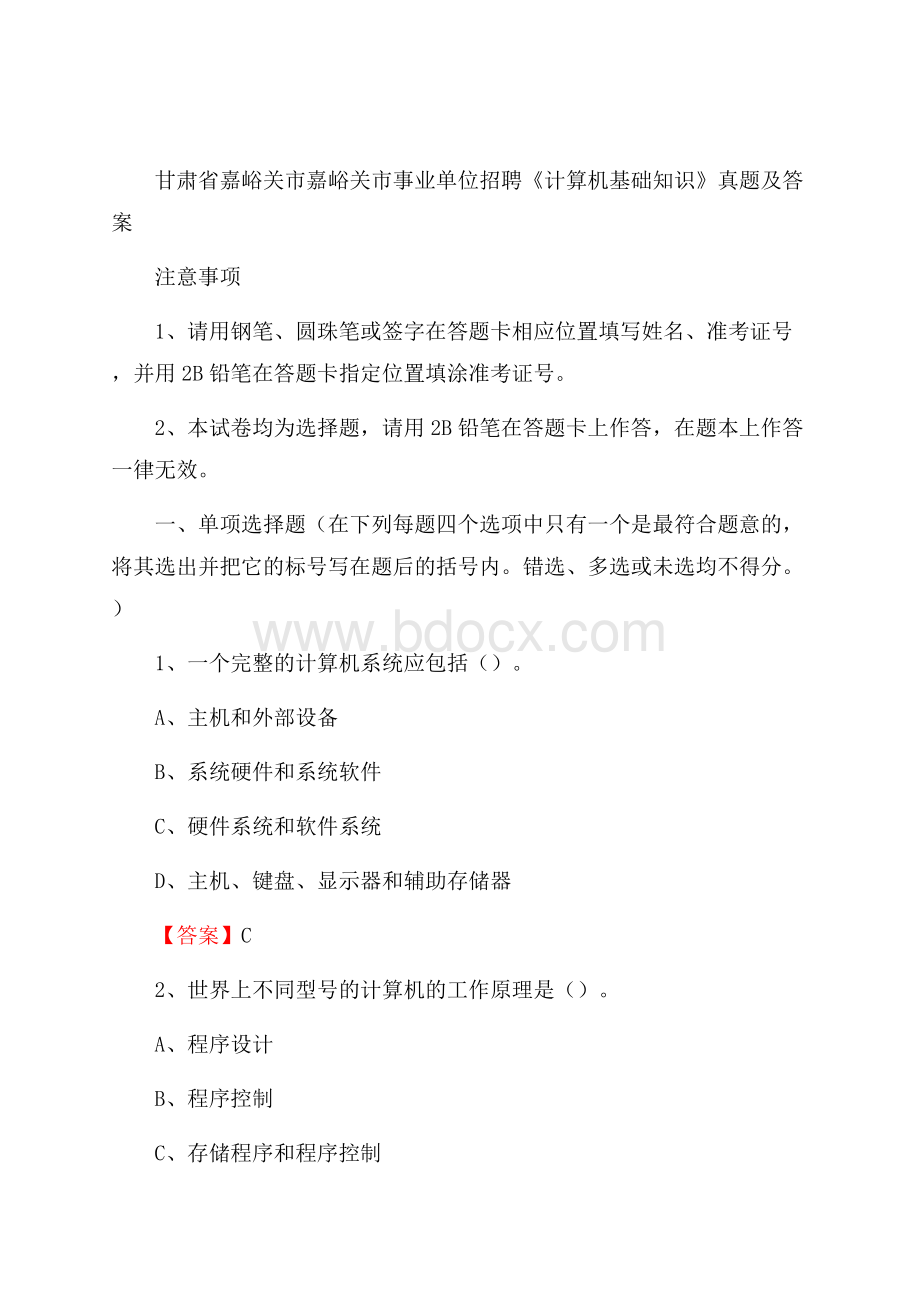 甘肃省嘉峪关市嘉峪关市事业单位招聘《计算机基础知识》真题及答案

注意事项

1、请用钢笔、圆珠笔或签字在答题卡相应位置填写姓名、准考证号，并用 2B 铅笔在答题卡指定位置填涂准考证号。

2、本试卷均为选择题，请用 2B 铅笔在答题卡上作答，在题本上作答一律无效。

一、单项选择题（在下列每题四个选项中只有一个是最符合题意的，将其选出并把它的标号写在题后的括号内。错选、多选或未选均不得分。）

www.bdocx.com

1、一个完整的计算机系统应包括（）。

A、主机和外部设备

B、系统硬件和系统软件

C、硬件系统和软件系统

D、主机、键盘、显示器和辅助存储器

【答案】C

2、世界上不同型号的计算机的工作原理是（）。

A、程序设计

B、程序控制

C、存储程序和程序控制